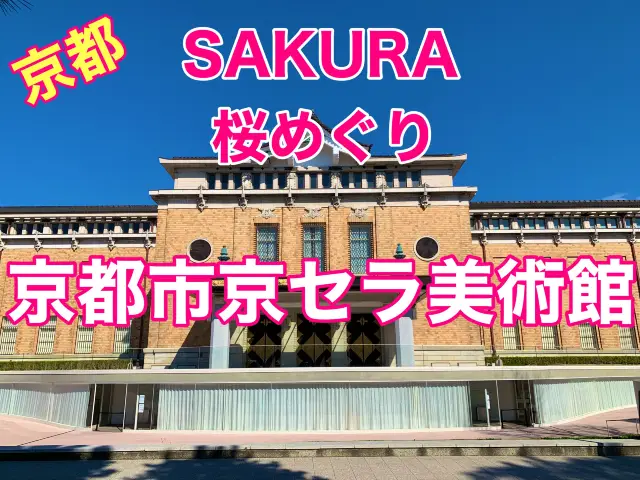 京都

SAKURA
桜めぐり

京都市京セラ美術館